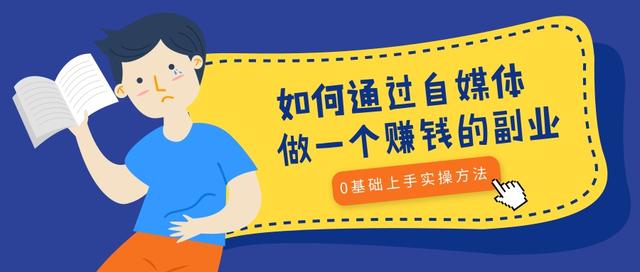 如何通过自媒体
做一个赚钱的副业

0基础上手实操方法